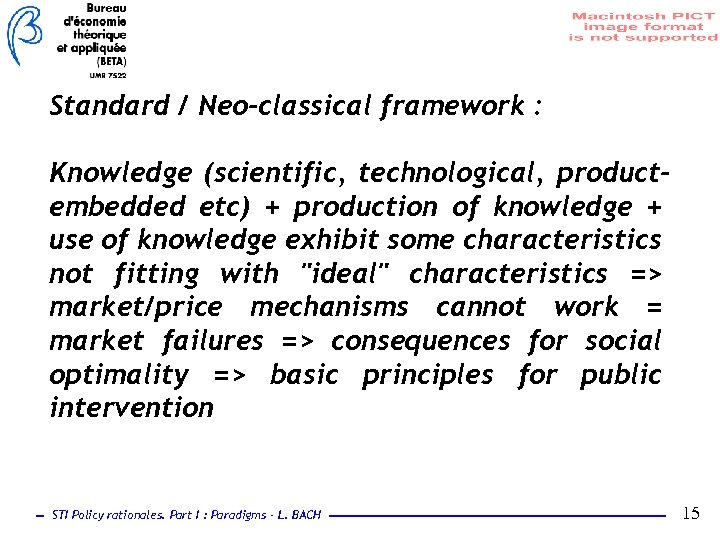 Bureau
d'économie
théorique
et appliquée
(BETA)
UMR 7522

Macintosh PICT
image format
is not supported

Standard / Neo-classical framework :

Knowledge (scientific, technological, product-embedded etc) + production of knowledge + use of knowledge exhibit some characteristics not fitting with "ideal" characteristics => market/price mechanisms cannot work = market failures => consequences for social optimality => basic principles for public intervention

STI Policy rationales. Part I : Paradigms - L. BACH

15